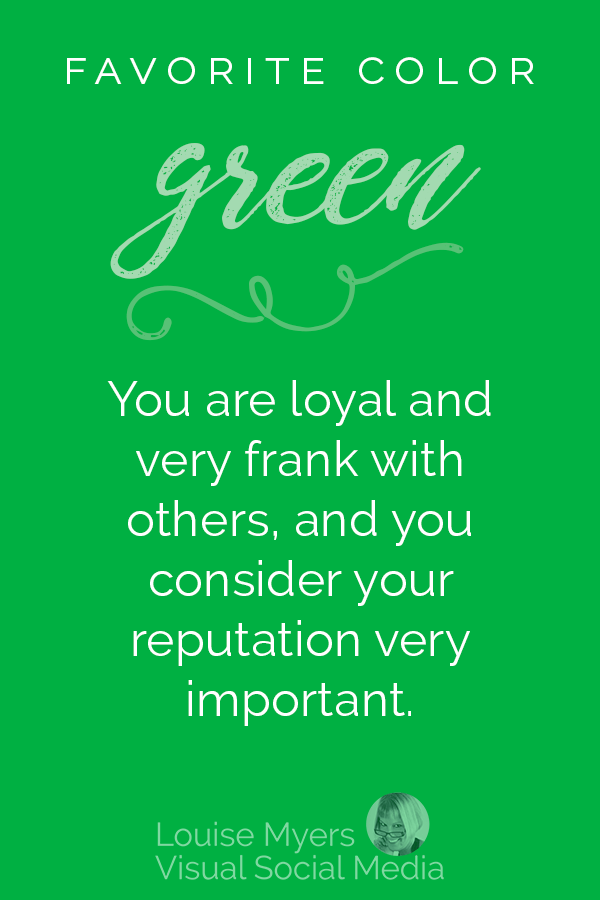 FAVORITE COLOR

green

You are loyal and very frank with others, and you consider your reputation very important.

Louise Myers
Visual Social Media